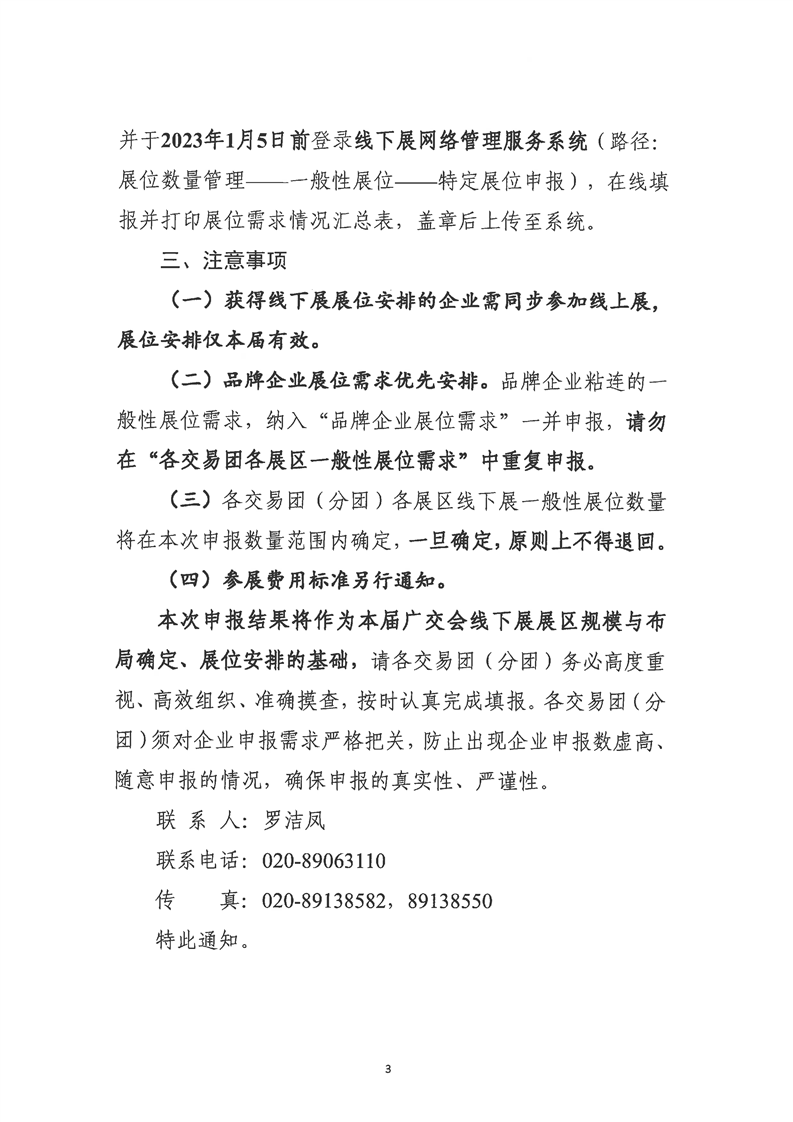 并于2023年1月5日前登录线下展网络管理服务系统（路径：展位数量管理——一般性展位——特定展位申报），在线填报并打印展位需求情况汇总表，盖章后上传至系统。

三、注意事项

（一）获得线下展展位安排的企业需同步参加线上展，展位安排仅本届有效。

（二）品牌企业展位需求优先安排。品牌企业粘连的一般性展位需求，纳入“品牌企业展位需求”一并申报，请勿在“各交易团各展区一般性展位需求”中重复申报。

（三）各交易团（分团）各展区线下展一般性展位数量将在本次申报数量范围内确定，一旦确定，原则上不得退回。

（四）参展费用标准另行通知。

本次申报结果将作为本届广交会线下展展区规模与布局确定、展位安排的基础，请各交易团（分团）务必高度重视、高效组织、准确摸查，按时认真完成填报。各交易团（分团）须对企业申报需求严格把关，防止出现企业申报数虚高、随意申报的情况，确保申报的真实性、严谨性。

联 系 人：罗洁凤

联系电话：020-89063110

传　　真：020-89138582，89138550

特此通知。

3